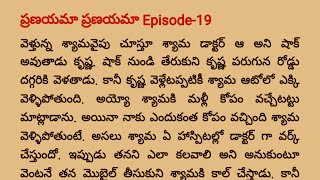 ప్రణయమా ప్రణయమా Episode-19

వెళ్తున్న శ్యామవైపు చూస్తూ శ్యామ డాక్టర్ ఆ అని షాక్ అవుతాడు కృష్ణ. షాక్ నుండి తేరుకుని కృష్ణ పరుగున రోడ్డు దగ్గరికి వెళతాడు. కానీ కృష్ణ వెళ్లేటప్పటికీ శ్యామ ఆటోలో ఎక్కి వెళ్ళిపోతుంది. అయ్యో శ్యామకి మళ్లీ కోపం వచ్చేటట్టు మాట్లాడాను. అయినా నాకు ఎందుకంత కోపం వచ్చింది శ్యామ వెళ్ళిపోతుంటే. అసలు శ్యామ ఏ హాస్పిటల్లో డాక్టర్ గా వర్క్ చేస్తుందో. ఇప్పుడు తనని ఎలా కలవాలి అని అనుకుంటూ వెంటనే తన మొబైల్ తీసుకుని శ్యామకి కాల్ చేస్తాడు. కానీ